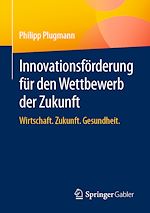 Philipp Plugmann

Innovationsförderung für den Wettbewerb der Zukunft

Wirtschaft. Zukunft. Gesundheit.

Springer Gabler